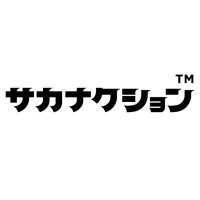 サカナクション™